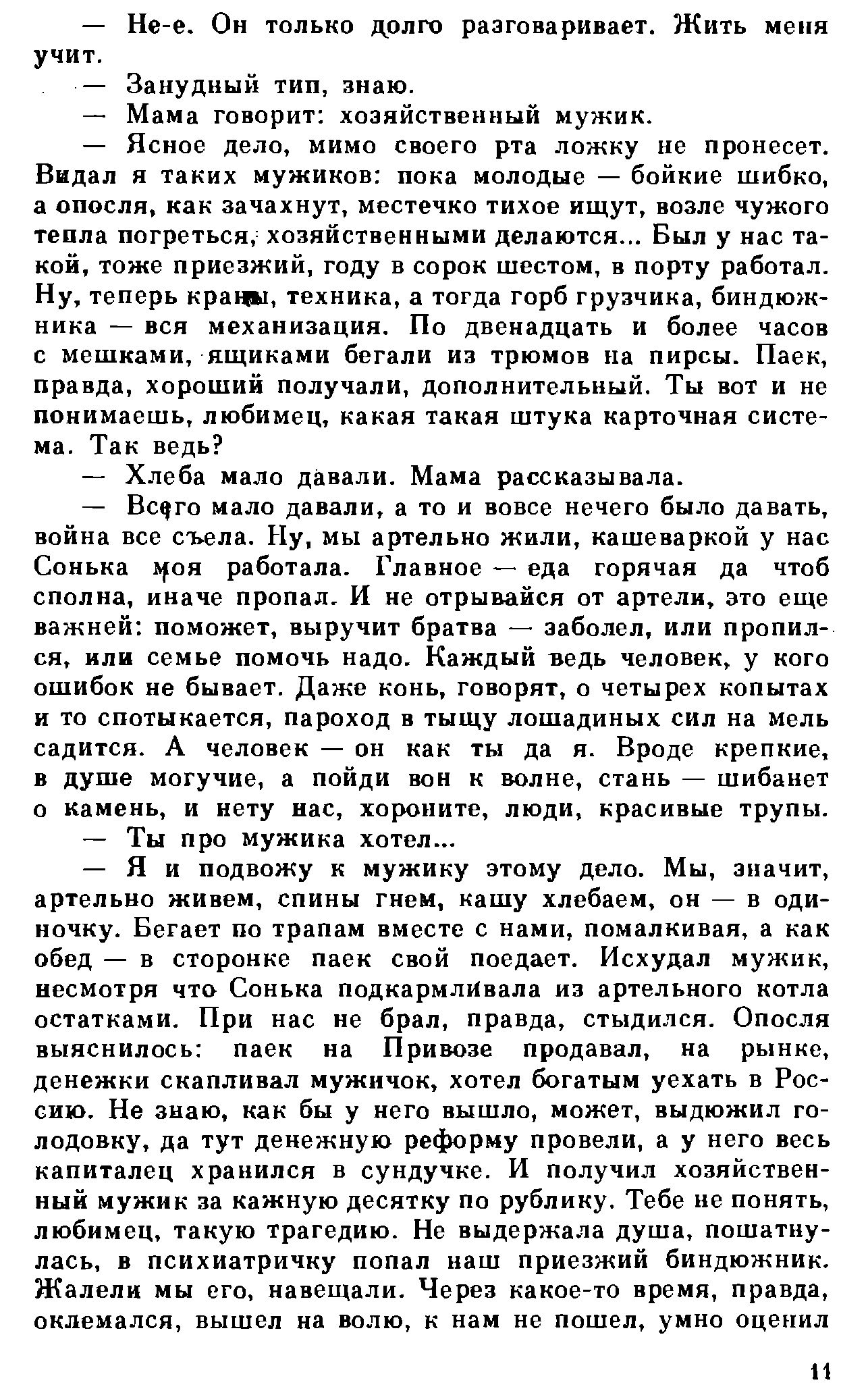 — Не-е. Он только долго разговаривает. Жить меня учит.
— Занудный тип, знаю.
— Мама говорит: хозяйственный мужик.
— Ясное дело, мимо своего рта ложку не пронесет. Видал я таких мужиков: пока молодые — бойкие шибко, а опосля, как зачахнут, местечко тихое ищут, возле чужого тепла погреться, хозяйственными делаются... Был у нас такой, тоже приезжий, году в сорок шестом, в порту работал. Ну, теперь краны, техника, а тогда горб грузчика, биндюжника — вся механизация. По двенадцать и более часов с мешками, ящиками бегали из трюмов на пирсы. Паек, правда, хороший получали, дополнительный. Ты вот и не понимаешь, любимец, какая такая штука карточная система. Так ведь?
— Хлеба мало давали. Мама рассказывала.
— Всего мало давали, а то и вовсе нечего было давать, война все съела. Ну, мы артельно жили, кашеваркой у нас Сонька моя работала. Главное — еда горячая да чтоб сполна, иначе пропал. И не отрывайся от артели, это еще важней: поможет, выручит братва — заболел, или пропился, или семье помочь надо. Каждый ведь человек, у кого ошибок не бывает. Даже конь, говорят, о четырех копытах и то спотыкается, пароход в тыщу лошадиных сил на мель садится. А человек — он как ты да я. Вроде крепкие, в душе могучие, а пойди вон к волне, стань — шибанет о камень, и нету нас, хороните, люди, красивые трупы.
— Ты про мужика хотел...
— Я и подвожу к мужику этому дело. Мы, значит, артельно живем, спины гнем, кашу хлебаем, он — в одиночку. Бегает по трапам вместе с нами, помалкивая, а как обед — в сторонке паек свой поедает. Исхудал мужик, несмотря что Сонька подкармливала из артельного котла остатками. При нас не брал, правда, стыдился. Опосля выяснилось: паек на Привозе продавал, на рынке, денежки скапливал мужичок, хотел богатым уехать в Россию. Не знаю, как бы у него вышло, может, выдюжил голодовку, да тут денежную реформу провели, а у него весь капиталец хранился в сундучке. И получил хозяйственный мужик за кажную десятку по рублику. Тебе не понять, любимец, такую трагедию. Не выдержала душа, пошатнулась, в психиатричку попал наш приезжий биндюжник. Жалели мы его, навещали. Через какое-то время, правда, оклемался, вышел на волю, к нам не пошел, умно оценил

11